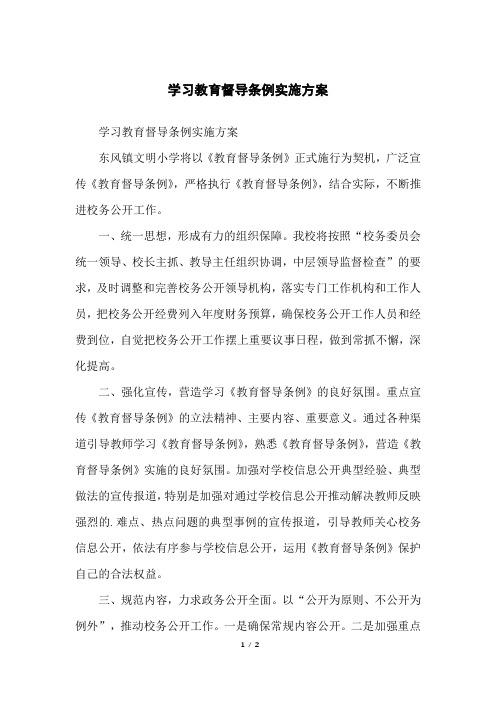 学习教育督导条例实施方案

学习教育督导条例实施方案

东风镇文明小学将以《教育督导条例》正式施行为契机，广泛宣传《教育督导条例》，严格执行《教育督导条例》，结合实际，不断推进校务公开工作。

一、统一思想，形成有力的组织保障。我校将按照“校务委员会统一领导、校长主抓、教导主任组织协调，中层领导监督检查”的要求，及时调整和完善校务公开领导机构，落实专门工作机构和工作人员，把校务公开经费列入年度财务预算，确保校务公开工作人员和经费到位，自觉把校务公开工作摆上重要议事日程，做到常抓不懈，深化提高。

二、强化宣传，营造学习《教育督导条例》的良好氛围。重点宣传《教育督导条例》的立法精神、主要内容、重要意义。通过各种渠道引导教师学习《教育督导条例》，熟悉《教育督导条例》，营造《教育督导条例》实施的良好氛围。加强对学校信息公开典型经验、典型做法的宣传报道，特别是加强对通过学校信息公开推动解决教师反映强烈的.难点、热点问题的典型事例的宣传报道，引导教师关心校务信息公开，依法有序参与学校信息公开，运用《教育督导条例》保护自己的合法权益。

三、规范内容，力求政务公开全面。以“公开为原则、不公开为例外”，推动校务公开工作。一是确保常规内容公开。二是加强重点

1 / 2